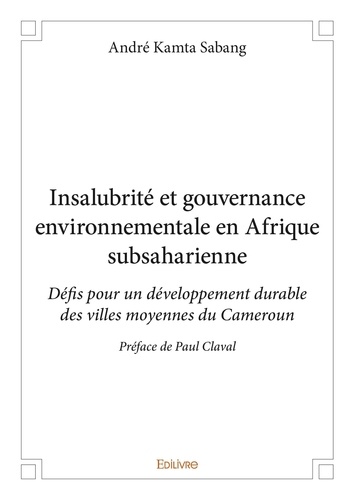 André Kamta Sabang

Insalubrité et gouvernance environnementale en Afrique subsaharienne

Défis pour un développement durable des villes moyennes du Cameroun

Préface de Paul Claval

Edilivre